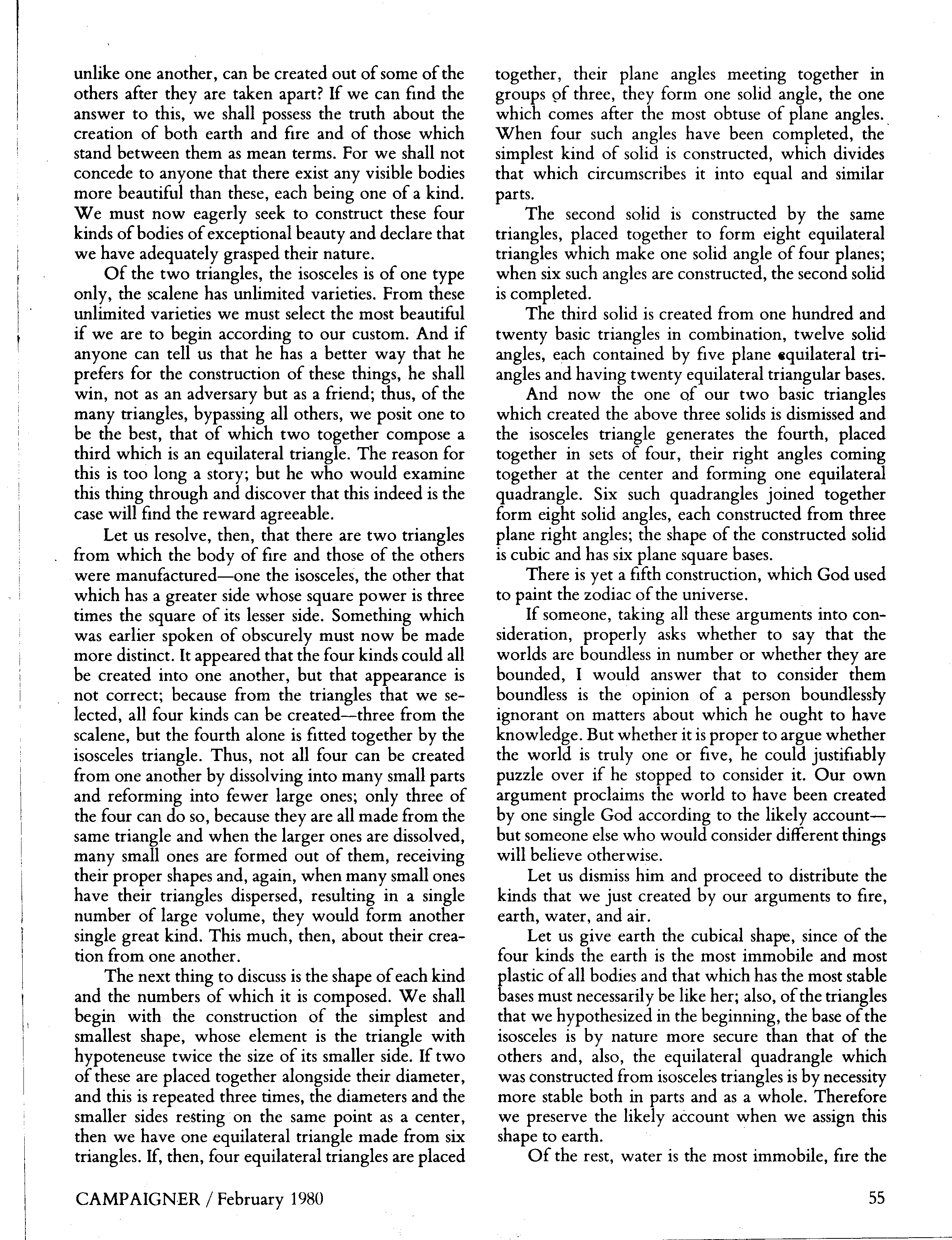 unlike one another, can be created out of some of the others after they are taken apart? If we can find the answer to this, we shall possess the truth about the creation of both earth and fire and of those which stand between them as mean terms. For we shall not concede to anyone that there exist any visible bodies more beautiful than these, each being one of a kind. We must now eagerly seek to construct these four kinds of bodies of exceptional beauty and declare that we have adequately grasped their nature.

Of the two triangles, the isosceles is of one type only, the scalene has unlimited varieties. From these unlimited varieties we must select the most beautiful if we are to begin according to our custom. And if anyone can tell us that he has a better way that he prefers for the construction of these things, he shall win, not as an adversary but as a friend; thus, of the many triangles, bypassing all others, we posit one to be the best, that of which two together compose a third which is an equilateral triangle. The reason for this is too long a story; but he who would examine this thing through and discover that this indeed is the case will find the reward agreeable.

Let us resolve, then, that there are two triangles from which the body of fire and those of the others were manufactured—one the isosceles, the other that which has a greater side whose square power is three times the square of its lesser side. Something which was earlier spoken of obscurely must now be made more distinct. It appeared that the four kinds could all be created into one another, but that appearance is not correct; because from the triangles that we selected, all four kinds can be created—three from the scalene, but the fourth alone is fitted together by the isosceles triangle. Thus, not all four can be created from one another by dissolving into many small parts and reforming into fewer large ones; only three of the four can do so, because they are all made from the same triangle and when the larger ones are dissolved, many small ones are formed out of them, receiving their proper shapes and, again, when many small ones have their triangles dispersed, resulting in a single number of large volume, they would form another single great kind. This much, then, about their creation from one another.

The next thing to discuss is the shape of each kind and the numbers of which it is composed. We shall begin with the construction of the simplest and smallest shape, whose element is the triangle with hypoteneuse twice the size of its smaller side. If two of these are placed together alongside their diameter, and this is repeated three times, the diameters and the smaller sides resting on the same point as a center, then we have one equilateral triangle made from six triangles. If, then, four equilateral triangles are placed together, their plane angles meeting together in groups of three, they form one solid angle, the one which comes after the most obtuse of plane angles. When four such angles have been completed, the simplest kind of solid is constructed, which divides that which circumscribes it into equal and similar parts.

The second solid is constructed by the same triangles, placed together to form eight equilateral triangles which make one solid angle of four planes; when six such angles are constructed, the second solid is completed.

The third solid is created from one hundred and twenty basic triangles in combination, twelve solid angles, each contained by five plane equilateral triangles and having twenty equilateral triangular bases.

And now the one of our two basic triangles which created the above three solids is dismissed and the isosceles triangle generates the fourth, placed together in sets of four, their right angles coming together at the center and forming one equilateral quadrangle. Six such quadrangles joined together form eight solid angles, each constructed from three plane right angles; the shape of the constructed solid is cubic and has six plane square bases.

There is yet a fifth construction, which God used to paint the zodiac of the universe.

If someone, taking all these arguments into consideration, properly asks whether to say that the worlds are boundless in number or whether they are bounded, I would answer that to consider them boundless is the opinion of a person boundlessly ignorant on matters about which he ought to have knowledge. But whether it is proper to argue whether the world is truly one or five, he could justifiably puzzle over if he stopped to consider it. Our own argument proclaims the world to have been created by one single God according to the likely account—but someone else who would consider different things will believe otherwise.

Let us dismiss him and proceed to distribute the kinds that we just created by our arguments to fire, earth, water, and air.

Let us give earth the cubical shape, since of the four kinds the earth is the most immobile and most plastic of all bodies and that which has the most stable bases must necessarily be like her; also, of the triangles that we hypothesized in the beginning, the base of the isosceles is by nature more secure than that of the others and, also, the equilateral quadrangle which was constructed from isosceles triangles is by necessity more stable both in parts and as a whole. Therefore we preserve the likely account when we assign this shape to earth.

Of the rest, water is the most immobile, fire the

CAMPAIGNER / February 1980

55